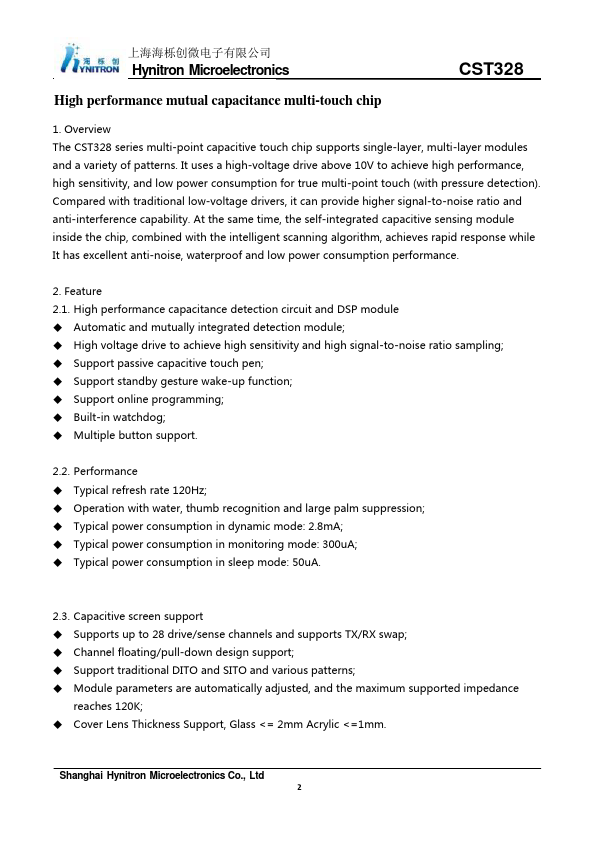 海栎创
HYNITRON
上海海栎创微电子有限公司
Hynitron Microelectronics
CST328

High performance mutual capacitance multi-touch chip

1. Overview
The CST328 series multi-point capacitive touch chip supports single-layer, multi-layer modules and a variety of patterns. It uses a high-voltage drive above 10V to achieve high performance, high sensitivity, and low power consumption for true multi-point touch (with pressure detection). Compared with traditional low-voltage drivers, it can provide higher signal-to-noise ratio and anti-interference capability. At the same time, the self-integrated capacitive sensing module inside the chip, combined with the intelligent scanning algorithm, achieves rapid response while It has excellent anti-noise, waterproof and low power consumption performance.

2. Feature
2.1. High performance capacitance detection circuit and DSP module
◆ Automatic and mutually integrated detection module;
◆ High voltage drive to achieve high sensitivity and high signal-to-noise ratio sampling;
◆ Support passive capacitive touch pen;
◆ Support standby gesture wake-up function;
◆ Support online programming;
◆ Built-in watchdog;
◆ Multiple button support.

2.2. Performance
◆ Typical refresh rate 120Hz;
◆ Operation with water, thumb recognition and large palm suppression;
◆ Typical power consumption in dynamic mode: 2.8mA;
◆ Typical power consumption in monitoring mode: 300uA;
◆ Typical power consumption in sleep mode: 50uA.

2.3. Capacitive screen support
◆ Supports up to 28 drive/sense channels and supports TX/RX swap;
◆ Channel floating/pull-down design support;
◆ Support traditional DITO and SITO and various patterns;
◆ Module parameters are automatically adjusted, and the maximum supported impedance reaches 120K;
◆ Cover Lens Thickness Support, Glass <= 2mm Acrylic <=1mm.

Shanghai Hynitron Microelectronics Co., Ltd
2